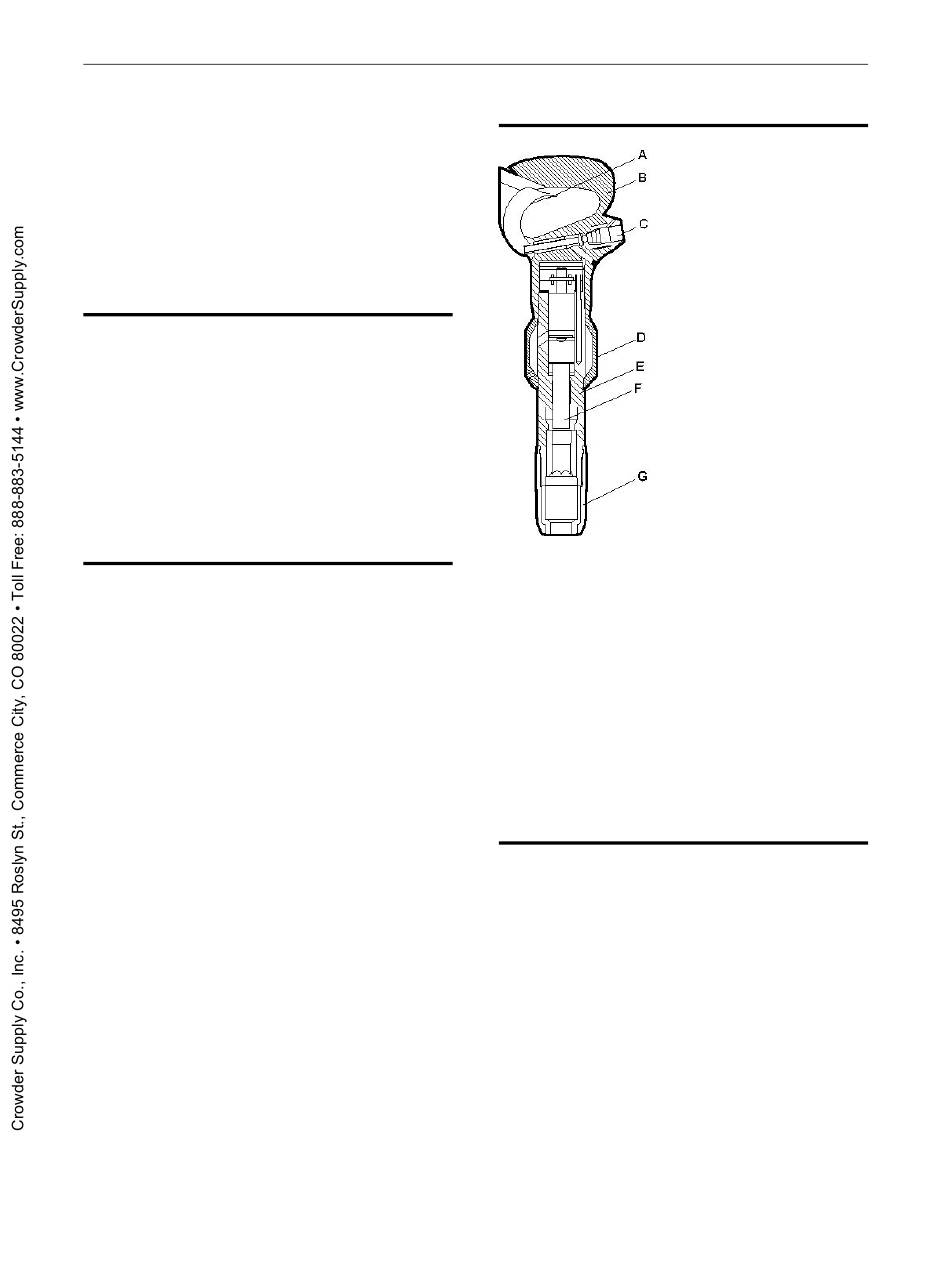 Crowder Supply Co., Inc. • 8495 Roslyn St., Commerce City, CO 80022 • Toll Free: 888-883-5144 • www.CrowderSupply.com

A
B
C
D
E
F
G